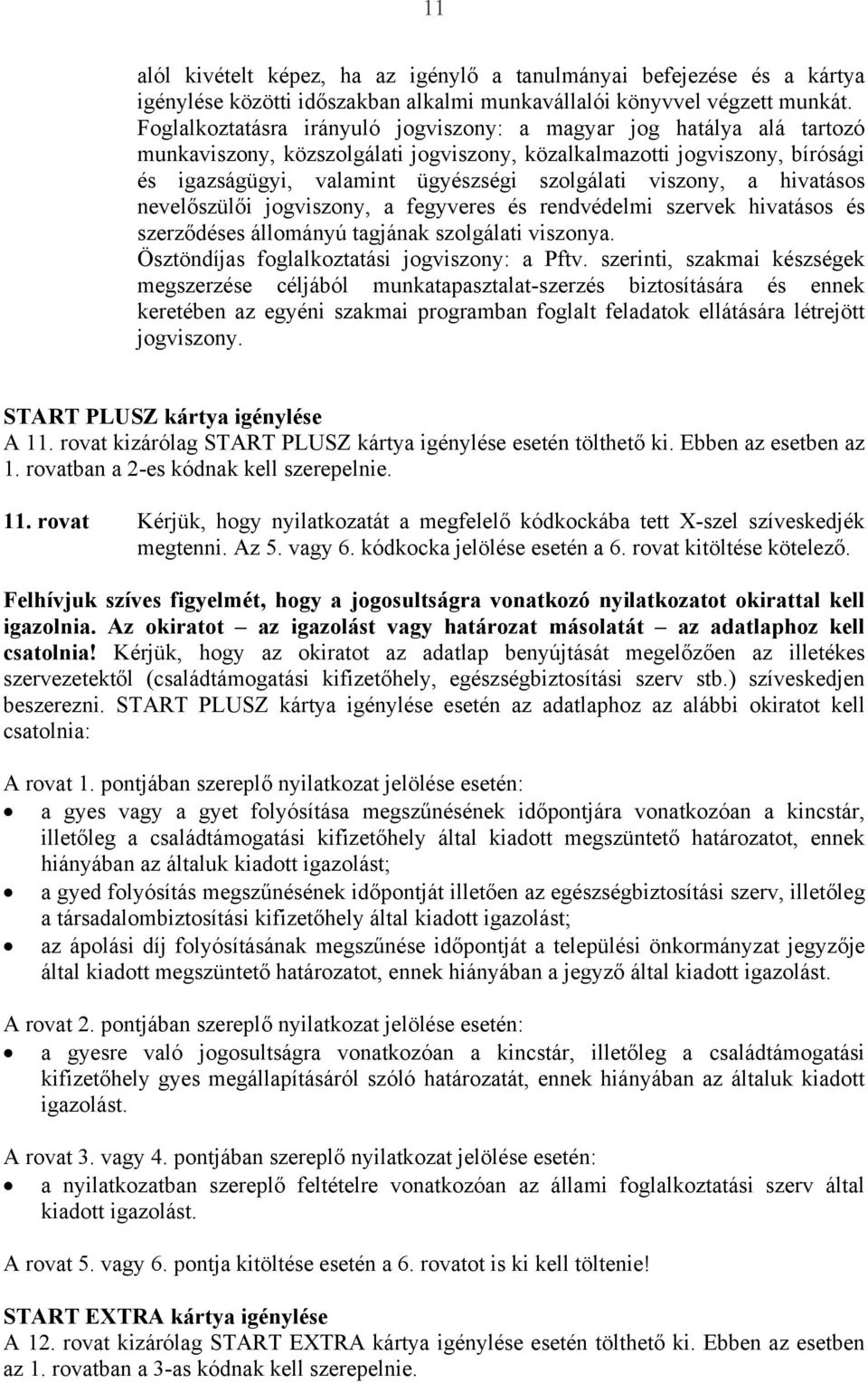 11

alól kivételt képez, ha az igénylő a tanulmányai befejezése és a kártya igénylése közötti időszakban alkalmi munkavállalói könyvvel végzett munkát. Foglalkoztatásra irányuló jogviszony: a magyar jog hatálya alá tartozó munkaviszony, közszolgálati jogviszony, közalkalmazotti jogviszony, bírósági és igazságügyi, valamint ügyészségi szolgálati viszony, a hivatásos nevelőszülői jogviszony, a fegyveres és rendvédelmi szervek hivatásos és szerződéses állományú tagjának szolgálati viszonya.
Ösztöndíjas foglalkoztatási jogviszony: a Pftv. szerinti, szakmai készségek megszerzése céljából munkatapasztalat-szerzés biztosítására és ennek keretében az egyéni szakmai programban foglalt feladatok ellátására létrejött jogviszony.

START PLUSZ kártya igénylése
A 11. rovat kizárólag START PLUSZ kártya igénylése esetén tölthető ki. Ebben az esetben az 1. rovatban a 2-es kódnak kell szerepelnie.

11. rovat Kérjük, hogy nyilatkozatát a megfelelő kódkockába tett X-szel szíveskedjék megtenni. Az 5. vagy 6. kódkocka jelölése esetén a 6. rovat kitöltése kötelező.

Felhívjuk szíves figyelmét, hogy a jogosultságra vonatkozó nyilatkozatot okirattal kell igazolnia. Az okiratot – az igazolást vagy határozat másolatát – az adatlaphoz kell csatolnia! Kérjük, hogy az okiratot az adatlap benyújtását megelőzően az illetékes szervezetektől (családtámogatási kifizetőhely, egészségbiztosítási szerv stb.) szíveskedjen beszerezni. START PLUSZ kártya igénylése esetén az adatlaphoz az alábbi okiratot kell csatolnia:

A rovat 1. pontjában szereplő nyilatkozat jelölése esetén:
• a gyes vagy a gyet folyósítása megszűnésének időpontjára vonatkozóan a kincstár, illetőleg a családtámogatási kifizetőhely által kiadott megszüntető határozatot, ennek hiányában az általuk kiadott igazolást;
• a gyed folyósítás megszűnésének időpontját illetően az egészségbiztosítási szerv, illetőleg a társadalombiztosítási kifizetőhely által kiadott igazolást;
• az ápolási díj folyósításának megszűnése időpontját a települési önkormányzat jegyzője által kiadott megszüntető határozatot, ennek hiányában a jegyző által kiadott igazolást.

A rovat 2. pontjában szereplő nyilatkozat jelölése esetén:
• a gyesre való jogosultságra vonatkozóan a kincstár, illetőleg a családtámogatási kifizetőhely gyes megállapításáról szóló határozatát, ennek hiányában az általuk kiadott igazolást.

A rovat 3. vagy 4. pontjában szereplő nyilatkozat jelölése esetén:
• a nyilatkozatban szereplő feltételre vonatkozóan az állami foglalkoztatási szerv által kiadott igazolást.

A rovat 5. vagy 6. pontja kitöltése esetén a 6. rovatot is ki kell töltenie!

START EXTRA kártya igénylése
A 12. rovat kizárólag START EXTRA kártya igénylése esetén tölthető ki. Ebben az esetben az 1. rovatban a 3-as kódnak kell szerepelnie.